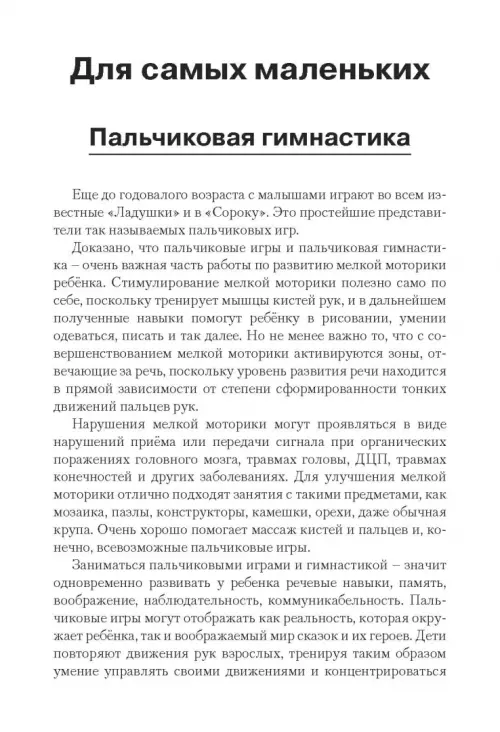 Для самых маленьких

Пальчиковая гимнастика

Еще до годовалого возраста с малышами играют во всем известные «Ладушки» и в «Сороку». Это простейшие представители так называемых пальчиковых игр.

Доказано, что пальчиковые игры и пальчиковая гимнастика – очень важная часть работы по развитию мелкой моторики ребёнка. Стимулирование мелкой моторики полезно само по себе, поскольку тренирует мышцы кистей рук, и в дальнейшем полученные навыки помогут ребёнку в рисовании, умении одеваться, писать и так далее. Но не менее важно то, что с совершенствованием мелкой моторики активируются зоны, отвечающие за речь, поскольку уровень развития речи находится в прямой зависимости от степени сформированности тонких движений пальцев рук.

Нарушения мелкой моторики могут проявляться в виде нарушений приёма или передачи сигнала при органических поражениях головного мозга, травмах головы, ДЦП, травмах конечностей и других заболеваниях. Для улучшения мелкой моторики отлично подходят занятия с такими предметами, как мозаика, пазлы, конструкторы, камешки, орехи, даже обычная крупа. Очень хорошо помогает массаж кистей и пальцев и, конечно, всевозможные пальчиковые игры.

Заниматься пальчиковыми играми и гимнастикой – значит одновременно развивать у ребенка речевые навыки, память, воображение, наблюдательность, коммуникабельность. Пальчиковые игры могут отображать как реальность, которая окружает ребёнка, так и воображаемый мир сказок и их героев. Дети повторяют движения рук взрослых, тренируя таким образом умение управлять своими движениями и концентрироваться